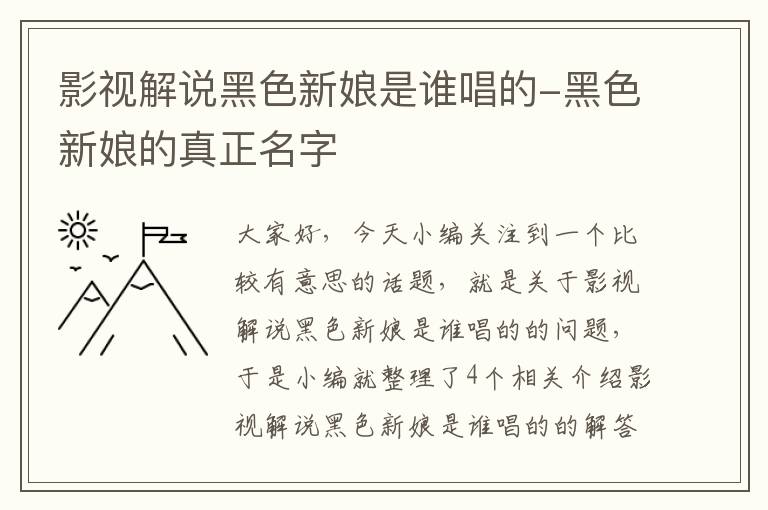 影视解说黑色新娘是谁唱的–黑色新娘的真正名字

大家好，今天小编关注到一个比较有意思的话题，就是关于影视解说黑色新娘是谁唱的的问题，于是小编就整理了4个相关介绍影视解说黑色新娘是谁唱的的解答